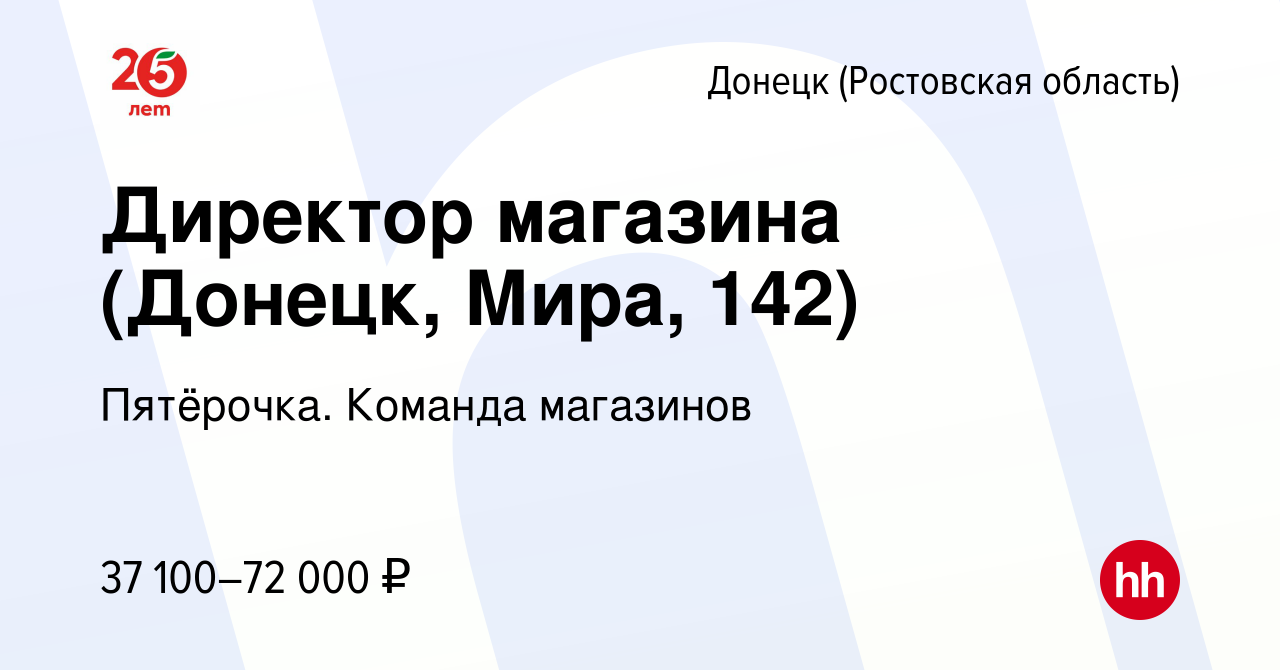 25 лет

Донецк (Ростовская область)

Директор магазина (Донецк, Мира, 142)

Пятёрочка. Команда магазинов

37 100–72 000 ₽

hh